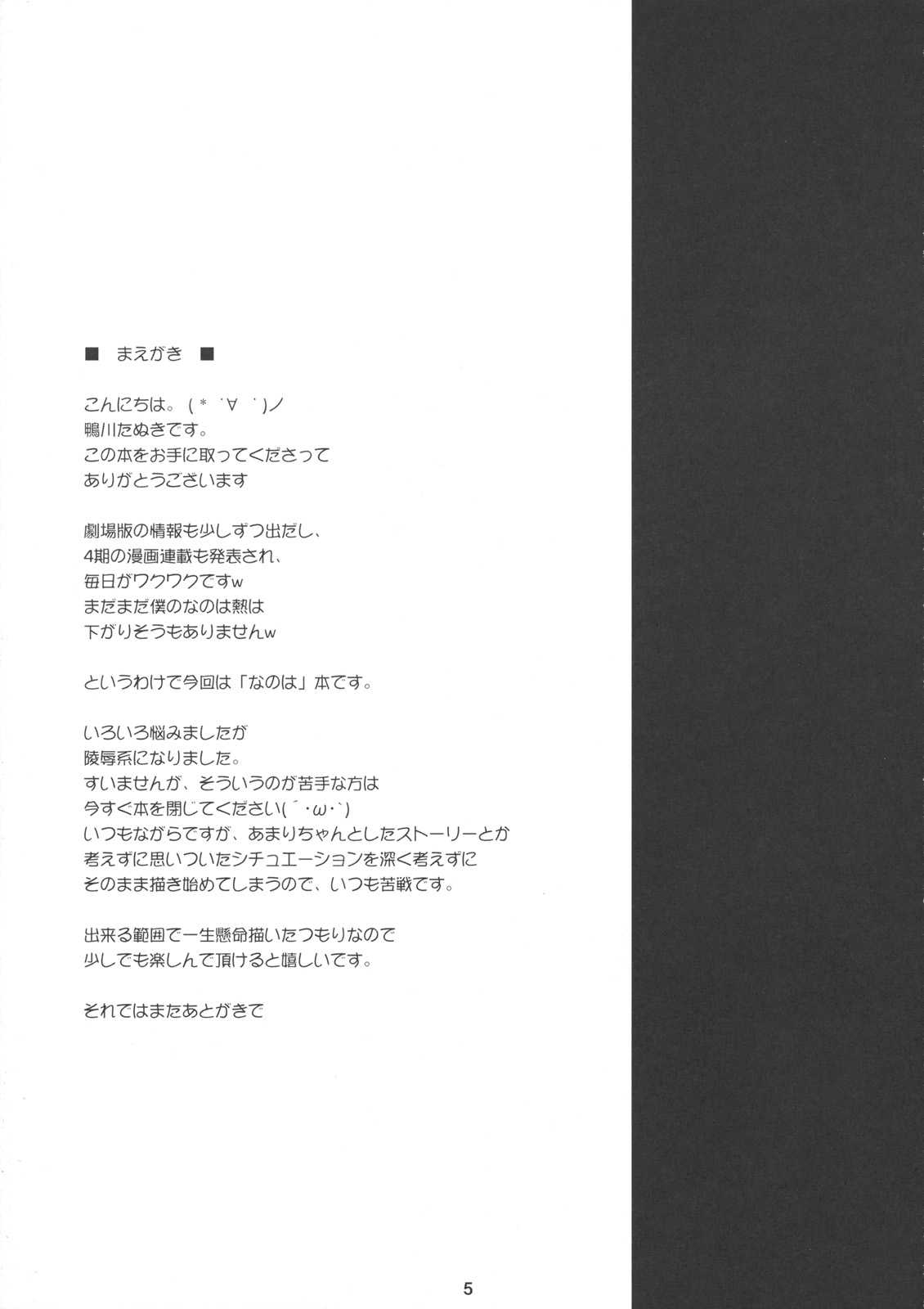 ■ まえがき ■

こんにちは。(*´∀`)ノ
鴨川たぬきです。
この本をお手に取ってくださって
ありがとうございます

劇場版の情報も少しずつ出だし、
4期の漫画連載も発表され、
毎日がワクワクですw
まだまだ僕のなのは熱は
下がりそうもありませんw

というわけで今回は「なのは」本です。

いろいろ悩みましたが
陵辱系になりました。
すいませんが、そういうのが苦手な方は
今すぐ本を閉じてください(´・ω・`)
いつもながらですが、あまりちゃんとしたストーリーとか
考えずに思いついたシチュエーションを深く考えずに
そのまま描き始めてしまうので、いつも苦戦です。

出来る範囲で一生懸命描いたつもりなので
少しでも楽しんで頂けると嬉しいです。

それではまたあとがきで

5